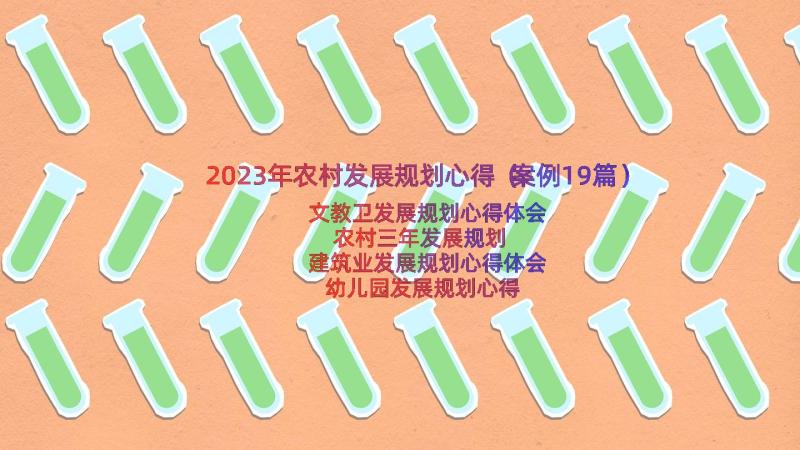 2023年农村发展规划心得（案例19篇）

文教卫发展规划心得体会
农村三年发展规划
建筑业发展规划心得体会
幼儿园发展规划心得